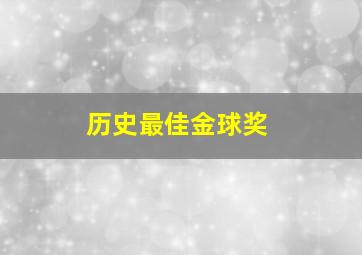 历史最佳金球奖